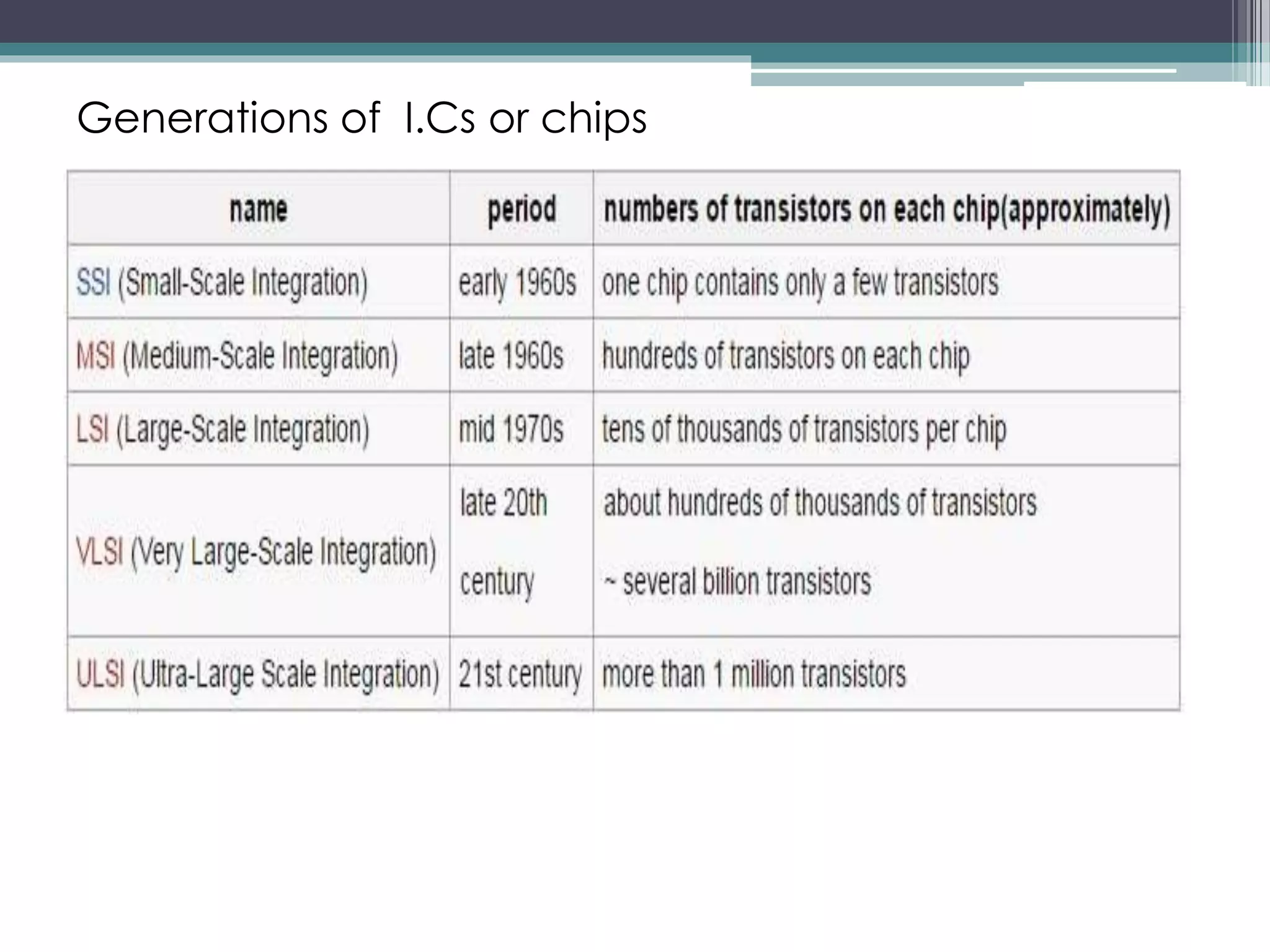 Generations of I.Cs or chips

| name | period | numbers of transistors on each chip(approximately) |
|---|---|---|
| SSI (Small-Scale Integration) | early 1960s | one chip contains only a few transistors |
| MSI (Medium-Scale Integration) | late 1960s | hundreds of transistors on each chip |
| LSI (Large-Scale Integration) | mid 1970s | tens of thousands of transistors per chip |
| VLSI (Very Large-Scale Integration) | late 20th century | about hundreds of thousands of transistors ~ several billion transistors |
| ULSI (Ultra-Large Scale Integration) | 21st century | more than 1 million transistors |